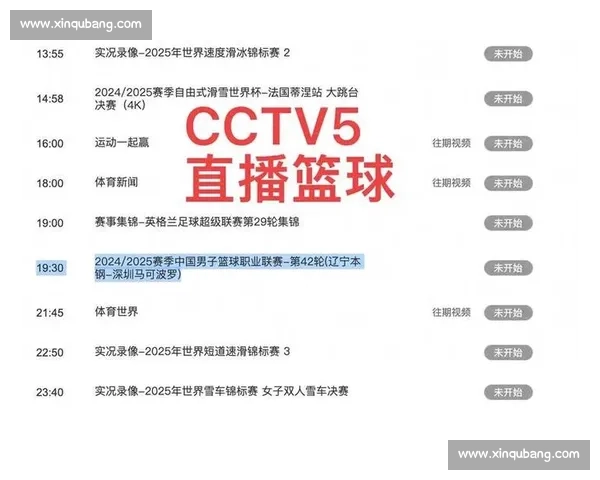 www.xinqubang.com

13:55 实况录像-2025年世界速度滑冰锦标赛 2 未开始

14:58 2024/2025赛季自由式滑雪世界杯-法国蒂涅站 大跳台决赛（4K） 未开始

CCTV5
直播篮球

16:00 运动一起赢 往期视频 未开始

18:00 体育新闻 往期视频 未开始

19:00 赛事集锦-英格兰足球超级联赛第29轮集锦 未开始

19:30 2024/2025赛季中国男子篮球职业联赛-第42轮(辽宁本钢-深圳马可波罗) 未开始

21:45 体育世界 往期视频 未开始

22:50 实况录像-2025年世界短道速滑锦标赛 3 未开始

23:40 实况录像-2025年世界雪车锦标赛 女子双人雪车决赛 未开始

www.xinqubang.com